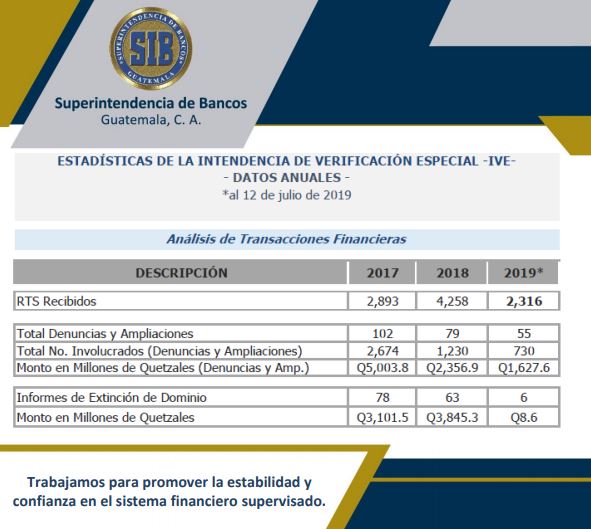 SUPERINTENDENCIA DE BANCOS
SIB
GUATEMALA

Superintendencia de Bancos
Guatemala, C. A.

ESTADÍSTICAS DE LA INTENDENCIA DE VERIFICACIÓN ESPECIAL -IVE-
- DATOS ANUALES -
*al 12 de julio de 2019

Análisis de Transacciones Financieras

| DESCRIPCIÓN | 2017 | 2018 | 2019* |
|---|---|---|---|
| RTS Recibidos | 2,893 | 4,258 | 2,316 |
| Total Denuncias y Ampliaciones | 102 | 79 | 55 |
| Total No. Involucrados (Denuncias y Ampliaciones) | 2,674 | 1,230 | 730 |
| Monto en Millones de Quetzales (Denuncias y Amp.) | Q5,003.8 | Q2,356.9 | Q1,627.6 |
| Informes de Extinción de Dominio | 78 | 63 | 6 |
| Monto en Millones de Quetzales | Q3,101.5 | Q3,845.3 | Q8.6 |

Trabajamos para promover la estabilidad y confianza en el sistema financiero supervisado.